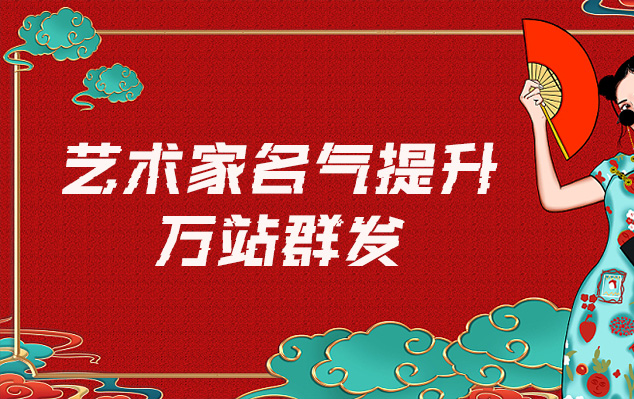 艺术家名气提升
万站群发